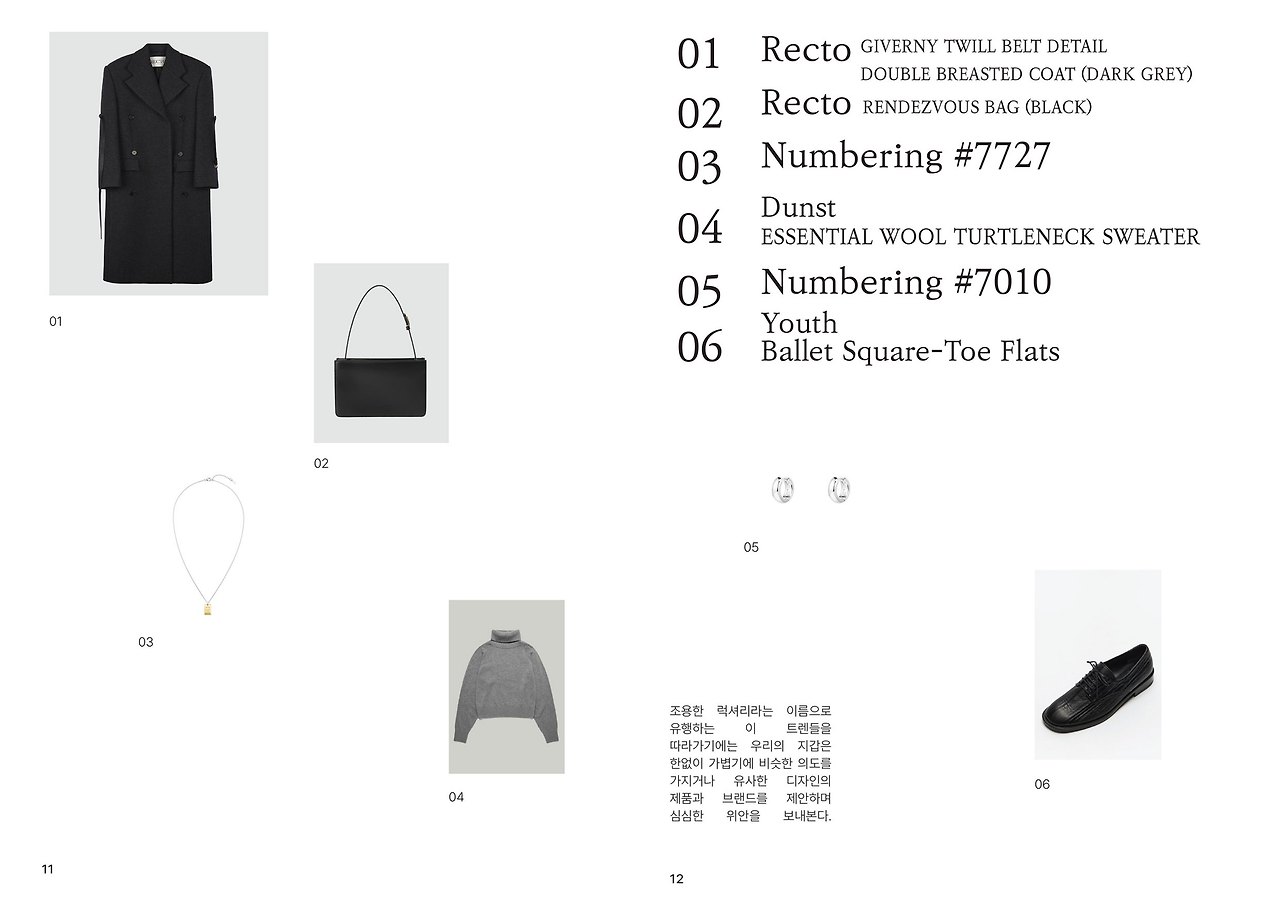 01

02

03

04

11

01 Recto GIVERNY TWILL BELT DETAIL DOUBLE BREASTED COAT (DARK GREY)
02 Recto RENDEZVOUS BAG (BLACK)
03 Numbering #7727
04 Dunst ESSENTIAL WOOL TURTLENECK SWEATER
05 Numbering #7010
06 Youth Ballet Square-Toe Flats

05

조용한 럭셔리라는 이름으로 유행하는 이 트렌들을 따라가기에는 우리의 지갑은 한없이 가볍기에 비슷한 의도를 가지거나 유사한 디자인의 제품과 브랜드를 제안하며 심심한 위안을 보내본다.

06

12